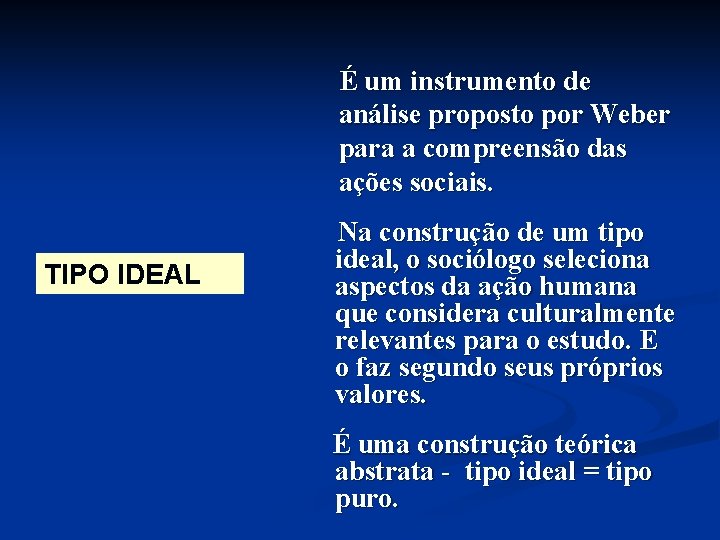 TIPO IDEAL

É um instrumento de análise proposto por Weber para a compreensão das ações sociais.

Na construção de um tipo ideal, o sociólogo seleciona aspectos da ação humana que considera culturalmente relevantes para o estudo. E o faz segundo seus próprios valores.

É uma construção teórica abstrata - tipo ideal = tipo puro.